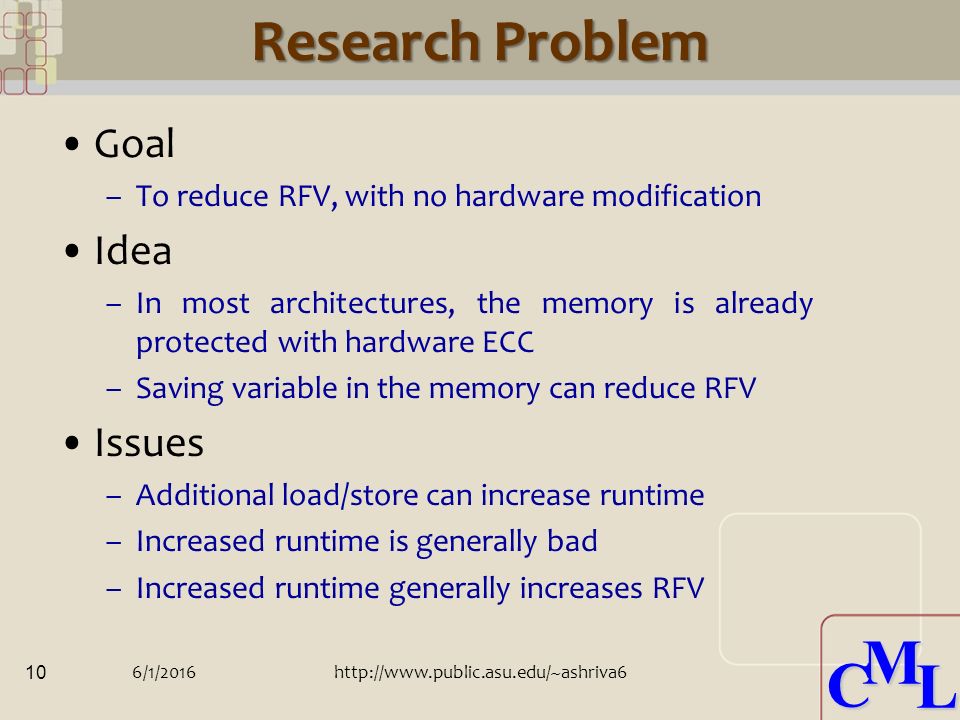 Research Problem

• Goal
– To reduce RFV, with no hardware modification
• Idea
– In most architectures, the memory is already protected with hardware ECC
– Saving variable in the memory can reduce RFV
• Issues
– Additional load/store can increase runtime
– Increased runtime is generally bad
– Increased runtime generally increases RFV

10
6/1/2016
http://www.public.asu.edu/~ashriva6
CML